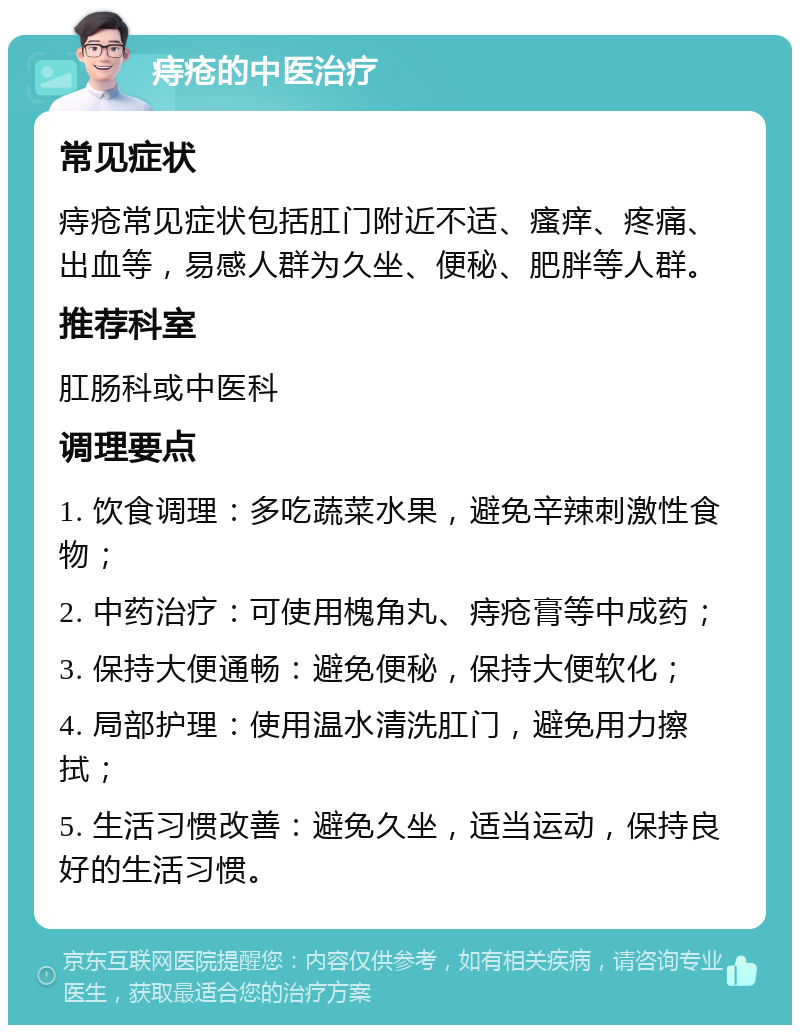 痔疮的中医治疗

常见症状

痔疮常见症状包括肛门附近不适、瘙痒、疼痛、出血等，易感人群为久坐、便秘、肥胖等人群。

推荐科室

肛肠科或中医科

调理要点

1. 饮食调理：多吃蔬菜水果，避免辛辣刺激性食物；

2. 中药治疗：可使用槐角丸、痔疮膏等中成药；

3. 保持大便通畅：避免便秘，保持大便软化；

4. 局部护理：使用温水清洗肛门，避免用力擦拭；

5. 生活习惯改善：避免久坐，适当运动，保持良好的生活习惯。

京东互联网医院提醒您：内容仅供参考，如有相关疾病，请咨询专业医生，获取最适合您的治疗方案